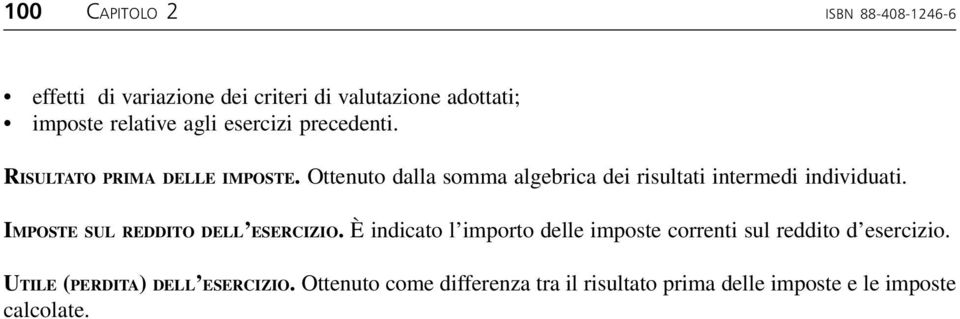 100 CAPITOLO 2 ISBN 88-408-1246-6

• effetti di variazione dei criteri di valutazione adottati;
• imposte relative agli esercizi precedenti.

RISULTATO PRIMA DELLE IMPOSTE. Ottenuto dalla somma algebrica dei risultati intermedi individuati.

IMPOSTE SUL REDDITO DELL'ESERCIZIO. È indicato l'importo delle imposte correnti sul reddito d'esercizio.

UTILE (PERDITA) DELL'ESERCIZIO. Ottenuto come differenza tra il risultato prima delle imposte e le imposte calcolate.